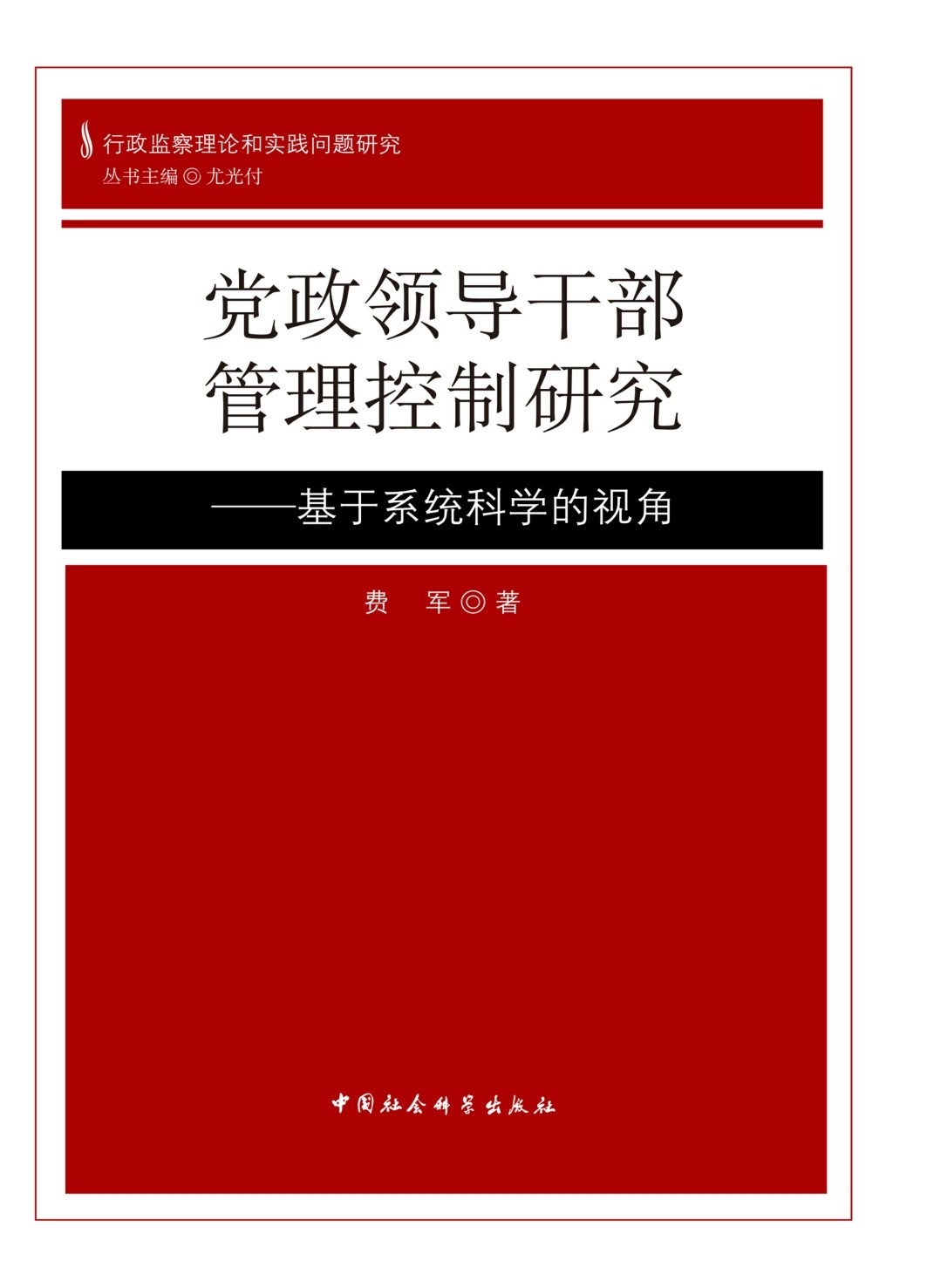 行政监察理论和实践问题研究
丛书主编◎尤光付

党政领导干部
管理控制研究

——基于系统科学的视角

费 军◎著

中国社会科学出版社